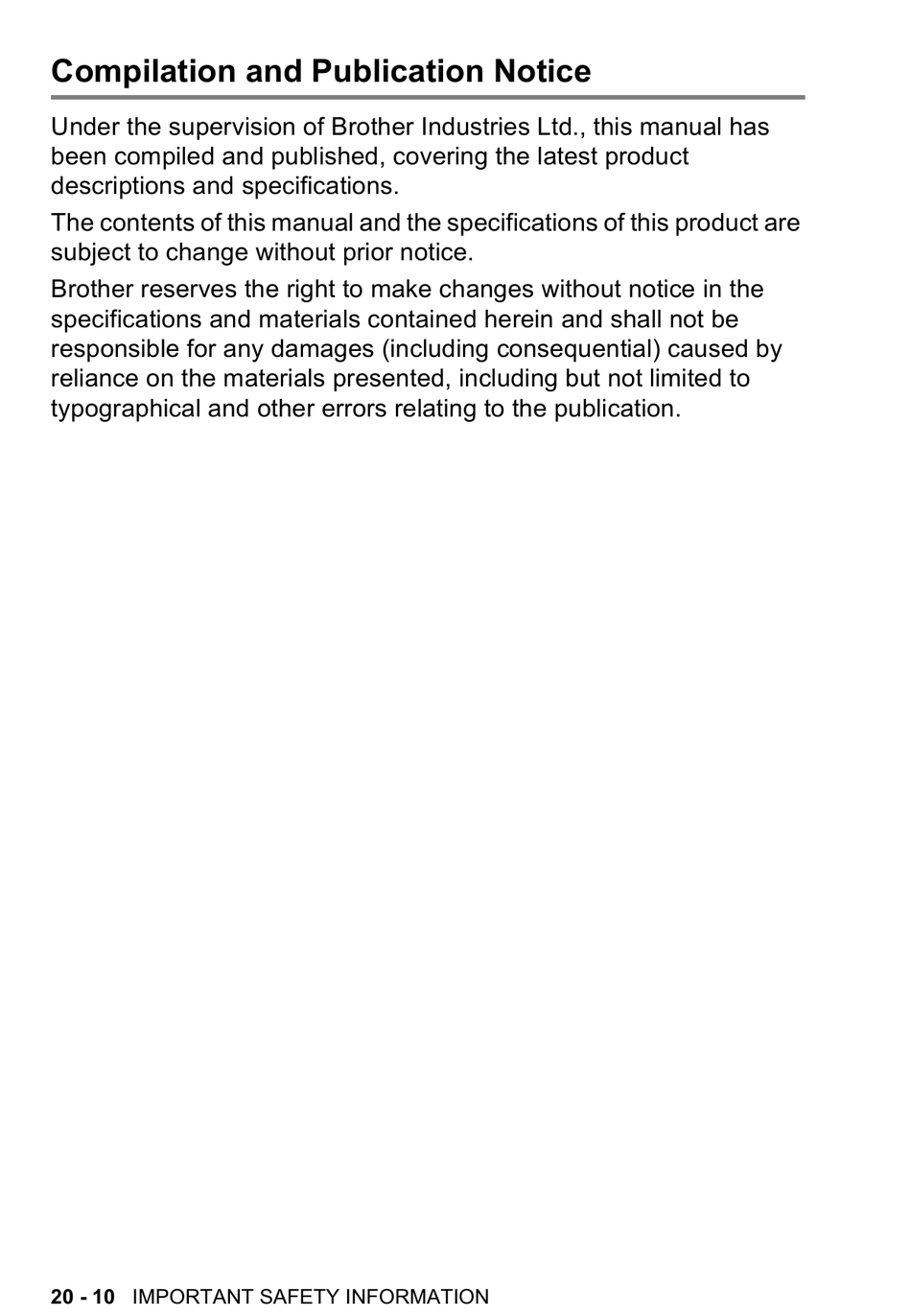 Compilation and Publication Notice

Under the supervision of Brother Industries Ltd., this manual has been compiled and published, covering the latest product descriptions and specifications.

The contents of this manual and the specifications of this product are subject to change without prior notice.

Brother reserves the right to make changes without notice in the specifications and materials contained herein and shall not be responsible for any damages (including consequential) caused by reliance on the materials presented, including but not limited to typographical and other errors relating to the publication.

20 - 10 IMPORTANT SAFETY INFORMATION